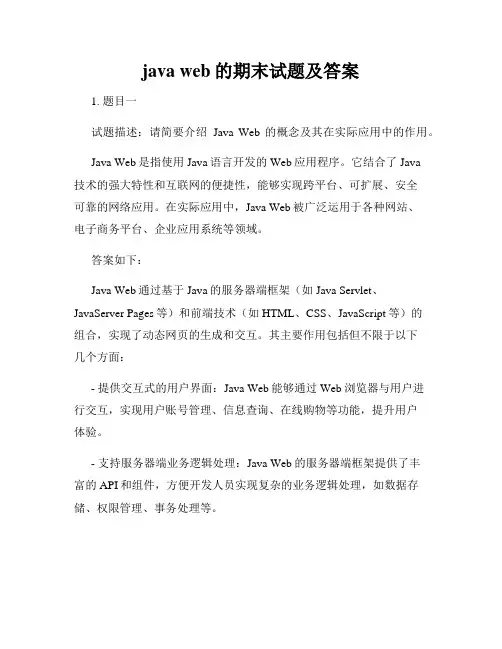 java web 的期末试题及答案

1. 题目一

试题描述：请简要介绍 Java Web 的概念及其在实际应用中的作用。

Java Web 是指使用 Java 语言开发的 Web 应用程序。它结合了 Java 技术的强大特性和互联网的便捷性，能够实现跨平台、可扩展、安全可靠的网络应用。在实际应用中，Java Web 被广泛运用于各种网站、电子商务平台、企业应用系统等领域。

答案如下：

Java Web 通过基于 Java 的服务器端框架（如 Java Servlet、JavaServer Pages 等）和前端技术（如 HTML、CSS、JavaScript 等）的组合，实现了动态网页的生成和交互。其主要作用包括但不限于以下几个方面：

- 提供交互式的用户界面：Java Web 能够通过 Web 浏览器与用户进行交互，实现用户账号管理、信息查询、在线购物等功能，提升用户体验。

- 支持服务器端业务逻辑处理：Java Web 的服务器端框架提供了丰富的 API 和组件，方便开发人员实现复杂的业务逻辑处理，如数据存储、权限管理、事务处理等。